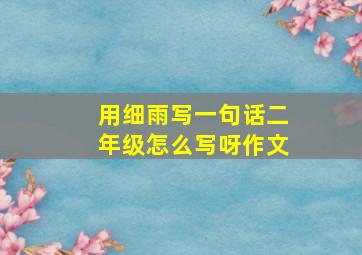 用细雨写一句话二年级怎么写呀作文